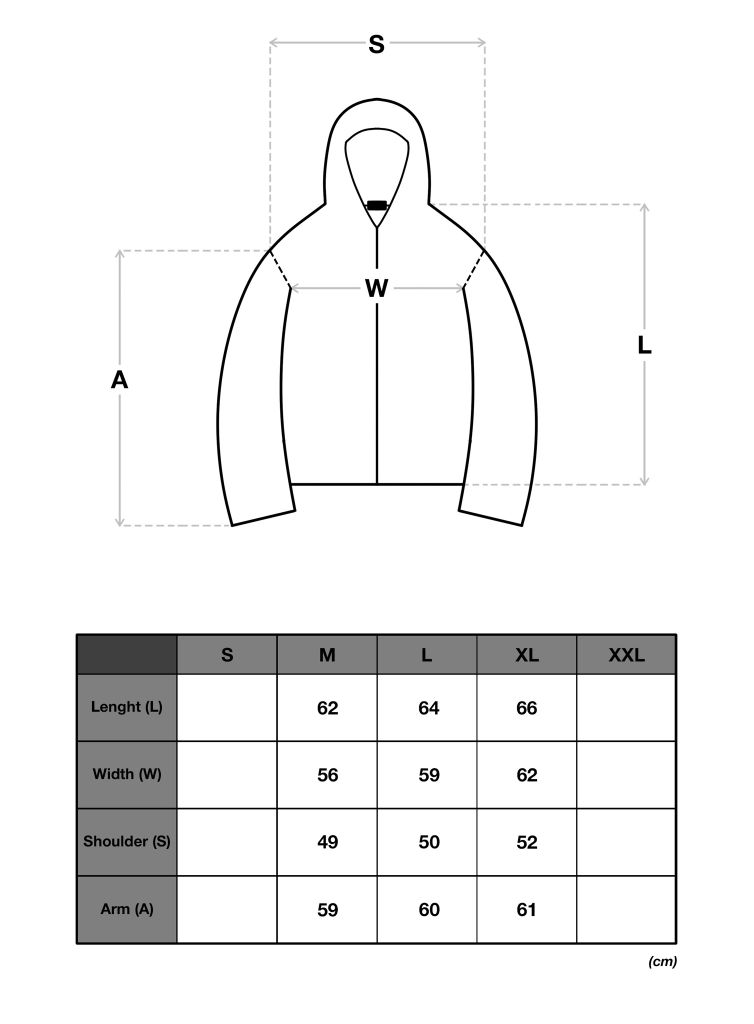 S

W

A

L

| | S | M | L | XL | XXL |
|---|---|---|---|---|---|
| Lenght (L) | | 62 | 64 | 66 | |
| Width (W) | | 56 | 59 | 62 | |
| Shoulder (S) | | 49 | 50 | 52 | |
| Arm (A) | | 59 | 60 | 61 | |

(cm)